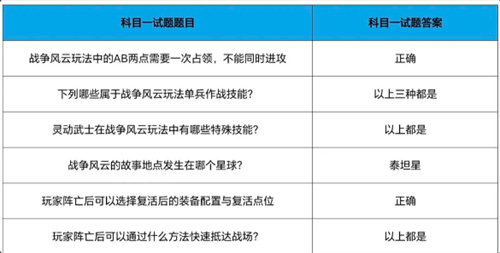 | 科目一试题题目 | 科目一试题答案 |
|---|---|
| 战争风云玩法中的AB两点需要一次占领，不能同时进攻 | 正确 |
| 下列哪些属于战争风云玩法单兵作战技能? | 以上三种都是 |
| 灵动武士在战争风云玩法中有哪些特殊技能? | 以上都是 |
| 战争风云的故事地点发生在哪个星球? | 泰坦星 |
| 玩家阵亡后可以选择复活后的装备配置与复活点位 | 正确 |
| 玩家阵亡后可以通过什么方法快速抵达战场? | 以上都是 |